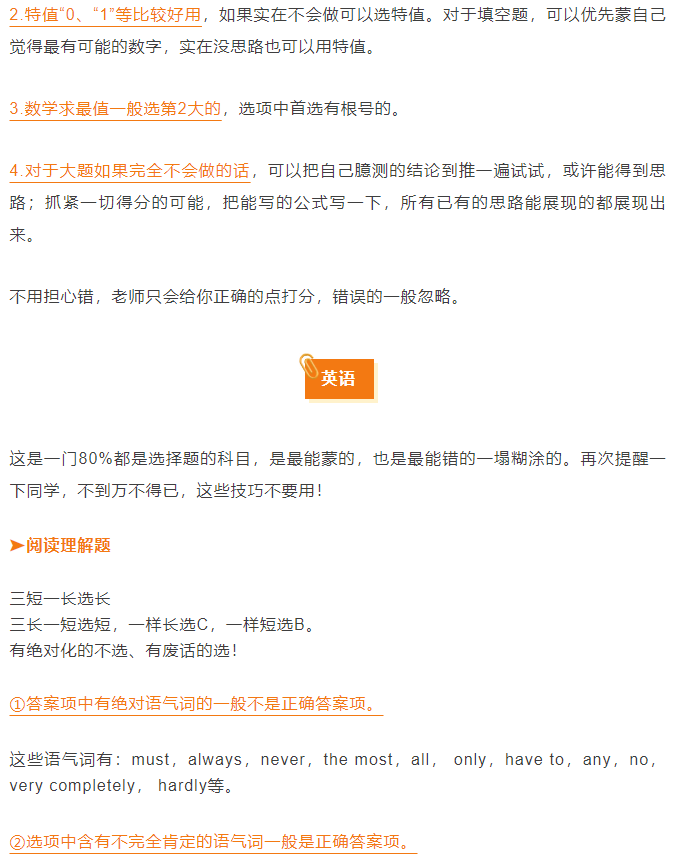 2.特值“0、“1”等比较好用，如果实在不会做可以选特值。对于填空题，可以优先蒙自己觉得最有可能的数字，实在没思路也可以用特值。

3.数学求最值一般选第2大的，选项中首选有根号的。

4.对于大题如果完全不会做的话，可以把自己臆测的结论到推一遍试试，或许能得到思路；抓紧一切得分的可能，把能写的公式写一下，所有已有的思路能展现的都展现出来。

不用担心错，老师只会给你正确的点打分，错误的一般忽略。

英语

这是一门80%都是选择题的科目，是最能蒙的，也是最能错的一塌糊涂的。再次提醒一下同学，不到万不得已，这些技巧不要用！

➤阅读理解题

三短一长选长
三长一短选短，一样长选C，一样短选B。
有绝对化的不选、有废话的选！

①答案项中有绝对语气词的一般不是正确答案项。

这些语气词有：must，always，never，the most，all， only，have to，any，no，very completely， hardly等。

②选项中含有不完全肯定的语气词一般是正确答案项。